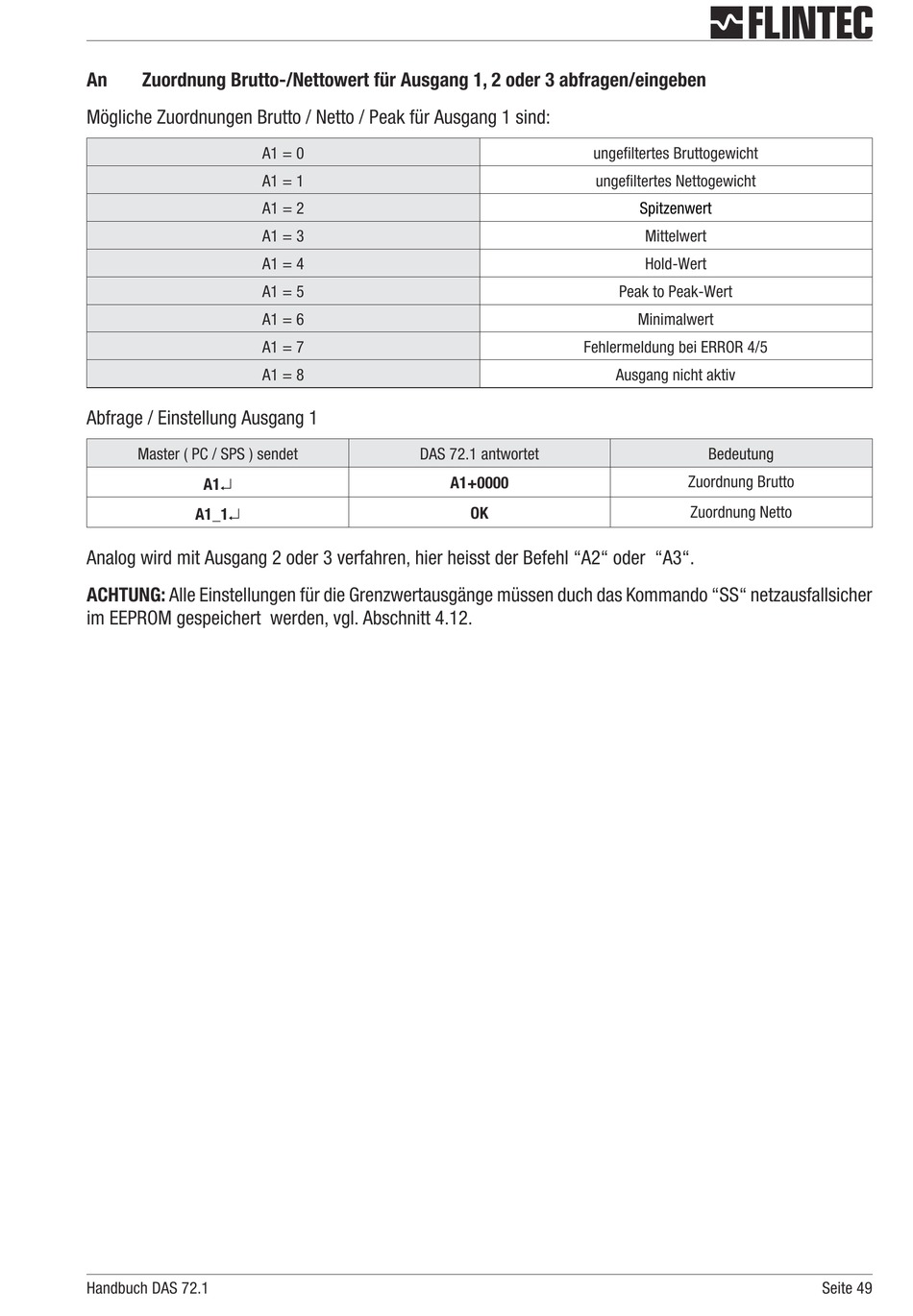 FLINTEC

An Zuordnung Brutto-/Nettowert für Ausgang 1, 2 oder 3 abfragen/eingeben

Mögliche Zuordnungen Brutto / Netto / Peak für Ausgang 1 sind:

| A1 = 0 | ungefiltertes Bruttogewicht |
|---|---|
| A1 = 1 | ungefiltertes Nettogewicht |
| A1 = 2 | Spitzenwert |
| A1 = 3 | Mittelwert |
| A1 = 4 | Hold-Wert |
| A1 = 5 | Peak to Peak-Wert |
| A1 = 6 | Minimalwert |
| A1 = 7 | Fehlermeldung bei ERROR 4/5 |
| A1 = 8 | Ausgang nicht aktiv |

Abfrage / Einstellung Ausgang 1

| Master ( PC / SPS ) sendet | DAS 72.1 antwortet | Bedeutung |
|---|---|---|
| A1↵ | A1+0000 | Zuordnung Brutto |
| A1_1↵ | OK | Zuordnung Netto |

Analog wird mit Ausgang 2 oder 3 verfahren, hier heisst der Befehl “A2“ oder “A3“.

ACHTUNG: Alle Einstellungen für die Grenzwertausgänge müssen duch das Kommando “SS“ netzausfallsicher im EEPROM gespeichert werden, vgl. Abschnitt 4.12.

Handbuch DAS 72.1 Seite 49